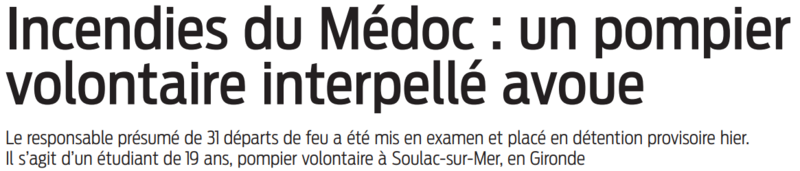 Incendies du Médoc : un pompier volontaire interpellé avoue

Le responsable présumé de 31 départs de feu a été mis en examen et placé en détention provisoire hier. Il s'agit d'un étudiant de 19 ans, pompier volontaire à Soulac-sur-Mer, en Gironde